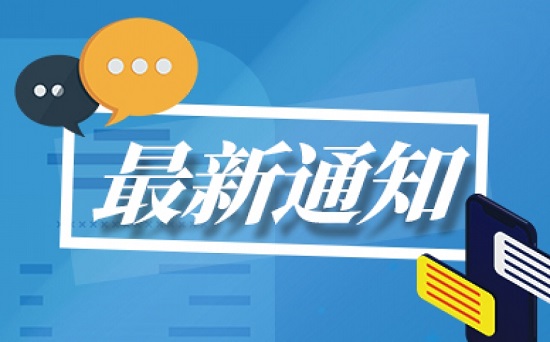 最新通知